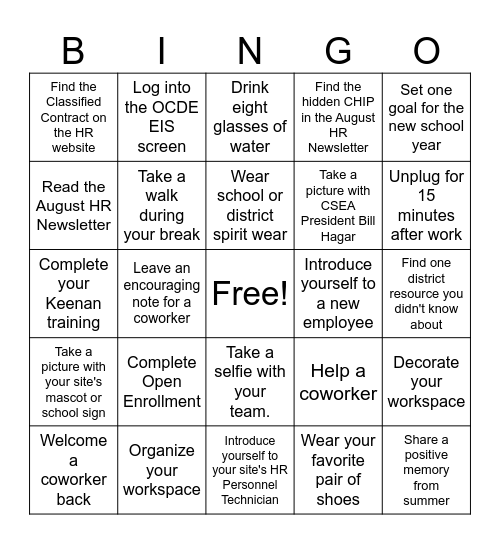 | B | I | N | G | O |
|---|---|---|---|---|
| Find the Classified Contract on the HR website | Log into the OCDE EIS screen | Drink eight glasses of water | Find the hidden CHIP in the August HR Newsletter | Set one goal for the new school year |
| Read the August HR Newsletter | Take a walk during your break | Wear school or district spirit wear | Take a picture with CSEA President Bill Hagar | Unplug for 15 minutes after work |
| Complete your Keenan training | Leave an encouraging note for a coworker | Free! | Introduce yourself to a new employee | Find one district resource you didn't know about |
| Take a picture with your site's mascot or school sign | Complete Open Enrollment | Take a selfie with your team. | Help a coworker | Decorate your workspace |
| Welcome a coworker back | Organize your workspace | Introduce yourself to your site's HR Personnel Technician | Wear your favorite pair of shoes | Share a positive memory from summer |